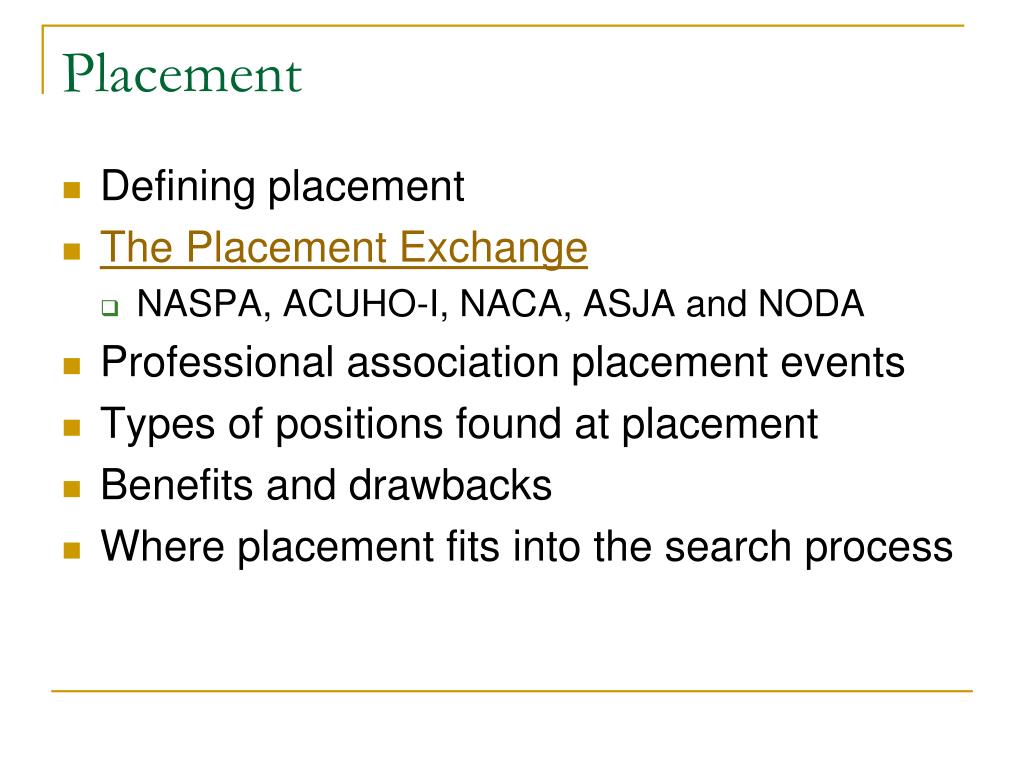 Placement

Defining placement
The Placement Exchange
NASPA, ACUHO-I, NACA, ASJA and NODA
Professional association placement events
Types of positions found at placement
Benefits and drawbacks
Where placement fits into the search process